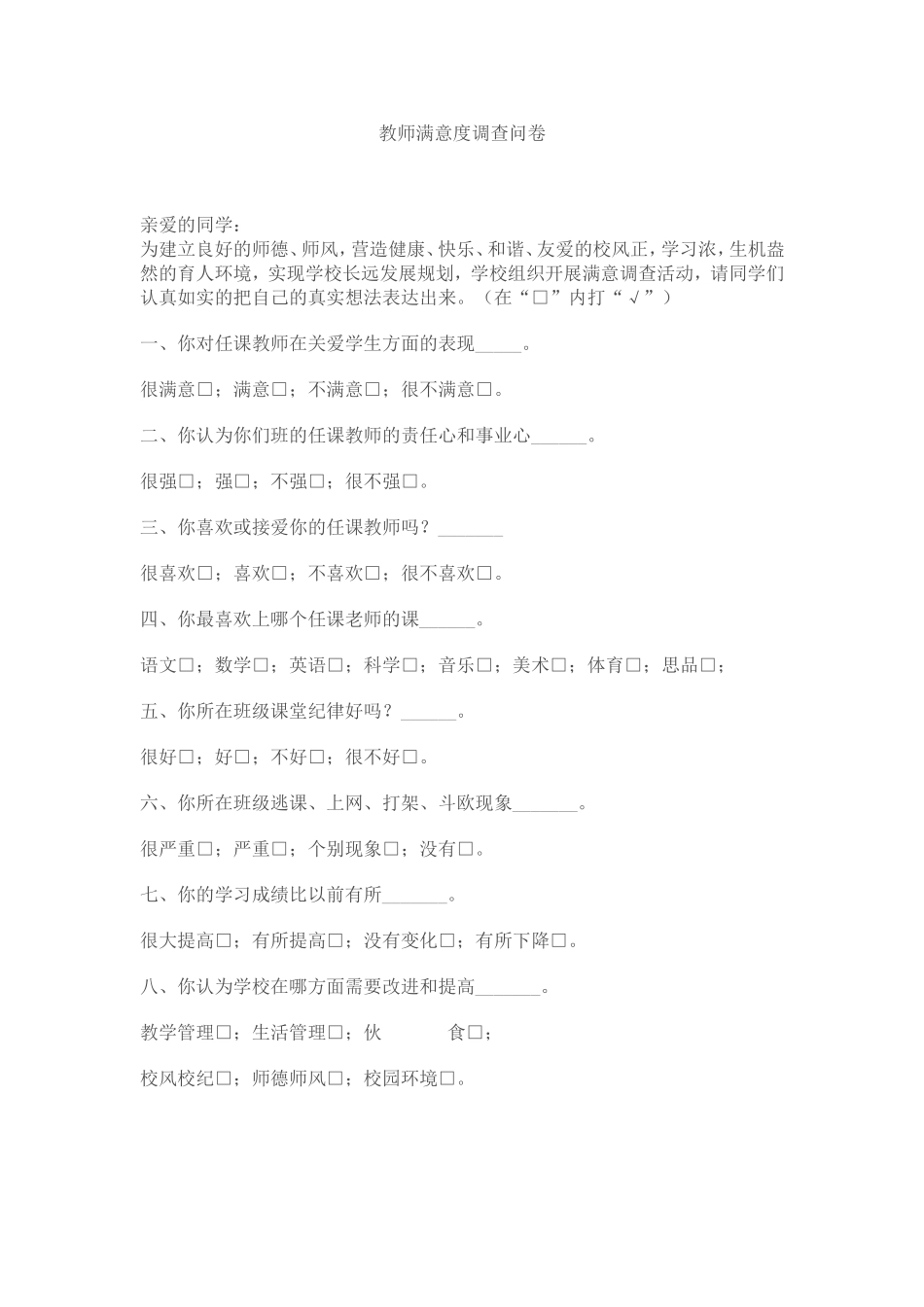 教师满意度调查问卷

亲爱的同学：
为建立良好的师德、师风，营造健康、快乐、和谐、友爱的校风正，学习浓，生机盎然的育人环境，实现学校长远发展规划，学校组织开展满意调查活动，请同学们认真如实的把自己的真实想法表达出来。（在“□”内打“√”）

一、你对任课教师在关爱学生方面的表现_____。

很满意□；满意□；不满意□；很不满意□。

二、你认为你们班的任课教师的责任心和事业心______。

很强□；强□；不强□；很不强□。

三、你喜欢或接爱你的任课教师吗？_______

很喜欢□；喜欢□；不喜欢□；很不喜欢□。

四、你最喜欢上哪个任课老师的课______。

语文□；数学□；英语□；科学□；音乐□；美术□；体育□；思品□；

五、你所在班级课堂纪律好吗？______。

很好□；好□；不好□；很不好□。

六、你所在班级逃课、上网、打架、斗欧现象_______。

很严重□；严重□；个别现象□；没有□。

七、你的学习成绩比以前有所_______。

很大提高□；有所提高□；没有变化□；有所下降□。

八、你认为学校在哪方面需要改进和提高_______。

教学管理□；生活管理□；伙 食□；

校风校纪□；师德师风□；校园环境□。